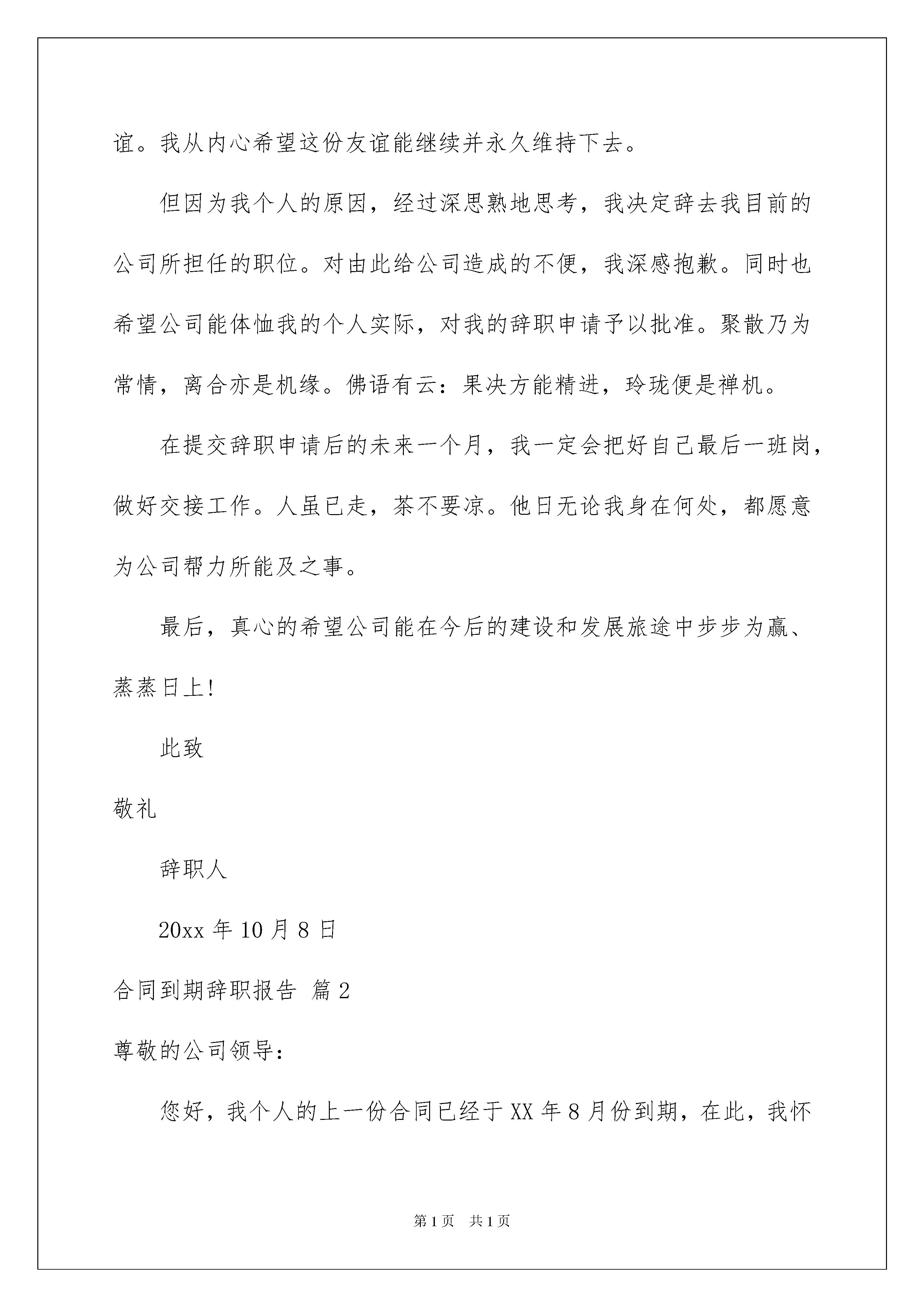 谊。我从内心希望这份友谊能继续并永久维持下去。

但因为我个人的原因，经过深思熟地思考，我决定辞去我目前的公司所担任的职位。对由此给公司造成的不便，我深感抱歉。同时也希望公司能体恤我的个人实际，对我的辞职申请予以批准。聚散乃为常情，离合亦是机缘。佛语有云：果决方能精进，玲珑便是禅机。

在提交辞职申请后的未来一个月，我一定会把好自己最后一班岗，做好交接工作。人虽已走，茶不要凉。他日无论我身在何处，都愿意为公司帮力所能及之事。

最后，真心的希望公司能在今后的建设和发展旅途中步步为赢、蒸蒸日上!

此致

敬礼

辞职人

20xx 年 10 月 8 日

合同到期辞职报告 篇 2

尊敬的公司领导：

您好，我个人的上一份合同已经于 XX 年 8 月份到期，在此，我怀

第 1 页 共 1 页